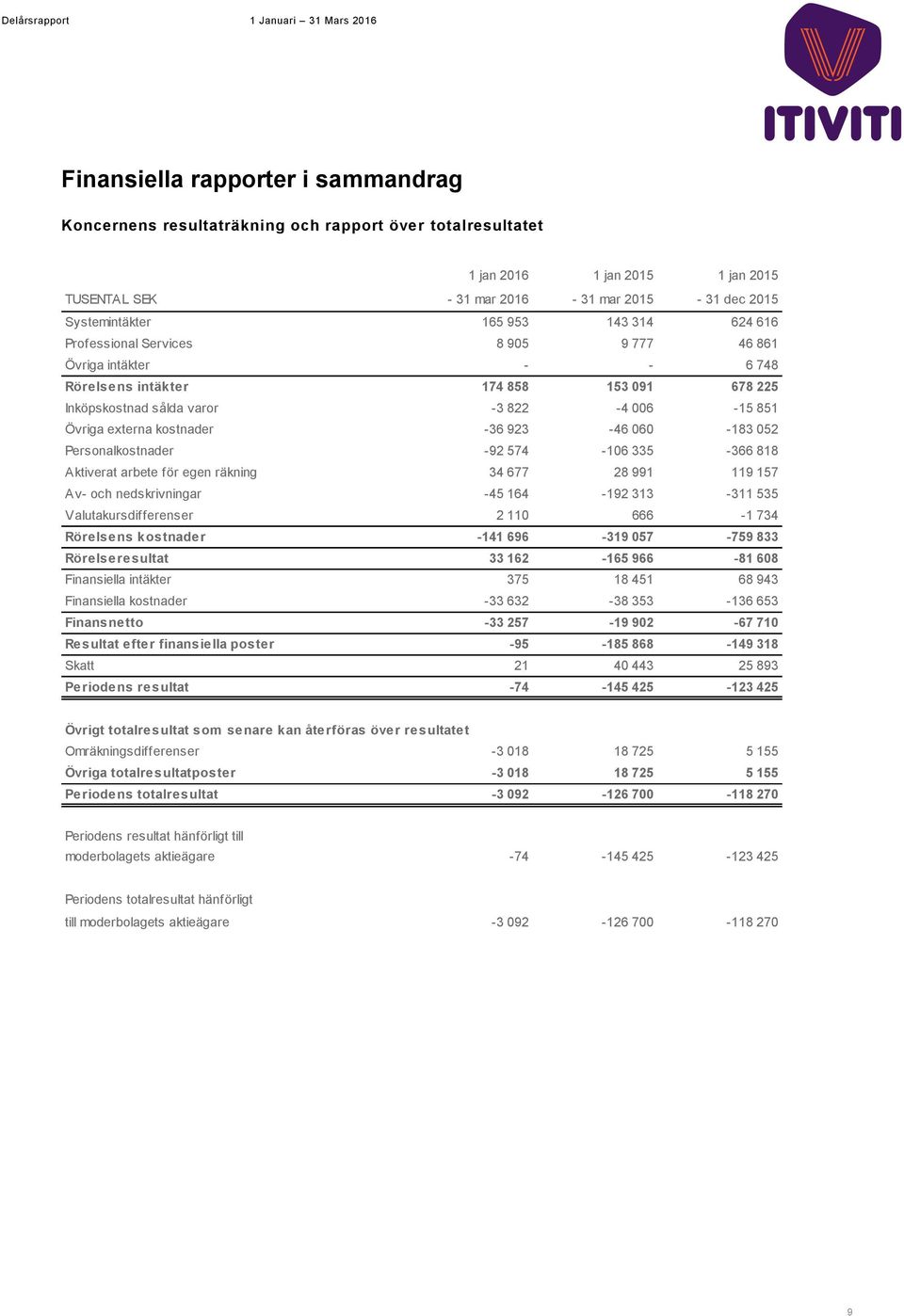 Delårsrapport 1 Januari – 31 Mars 2016

ITIVITI

Finansiella rapporter i sammandrag

Koncernens resultaträkning och rapport över totalresultatet

| TUSENTAL SEK | 1 jan 2016 - 31 mar 2016 | 1 jan 2015 - 31 mar 2015 | 1 jan 2015 - 31 dec 2015 |
|---|---|---|---|
| Systemintäkter | 165 953 | 143 314 | 624 616 |
| Professional Services | 8 905 | 9 777 | 46 861 |
| Övriga intäkter | - | - | 6 748 |
| Rörelsens intäkter | 174 858 | 153 091 | 678 225 |
| Inköpskostnad sålda varor | -3 822 | -4 006 | -15 851 |
| Övriga externa kostnader | -36 923 | -46 060 | -183 052 |
| Personalkostnader | -92 574 | -106 335 | -366 818 |
| Aktiverat arbete för egen räkning | 34 677 | 28 991 | 119 157 |
| Av- och nedskrivningar | -45 164 | -192 313 | -311 535 |
| Valutakursdifferenser | 2 110 | 666 | -1 734 |
| Rörelsens kostnader | -141 696 | -319 057 | -759 833 |
| Rörelseresultat | 33 162 | -165 966 | -81 608 |
| Finansiella intäkter | 375 | 18 451 | 68 943 |
| Finansiella kostnader | -33 632 | -38 353 | -136 653 |
| Finansnetto | -33 257 | -19 902 | -67 710 |
| Resultat efter finansiella poster | -95 | -185 868 | -149 318 |
| Skatt | 21 | 40 443 | 25 893 |
| Periodens resultat | -74 | -145 425 | -123 425 |
| Övrigt totalresultat som senare kan återföras över resultatet | | | |
| Omräkningsdifferenser | -3 018 | 18 725 | 5 155 |
| Övriga totalresultatposter | -3 018 | 18 725 | 5 155 |
| Periodens totalresultat | -3 092 | -126 700 | -118 270 |
| Periodens resultat hänförligt till moderbolagets aktieägare | -74 | -145 425 | -123 425 |
| Periodens totalresultat hänförligt till moderbolagets aktieägare | -3 092 | -126 700 | -118 270 |

9